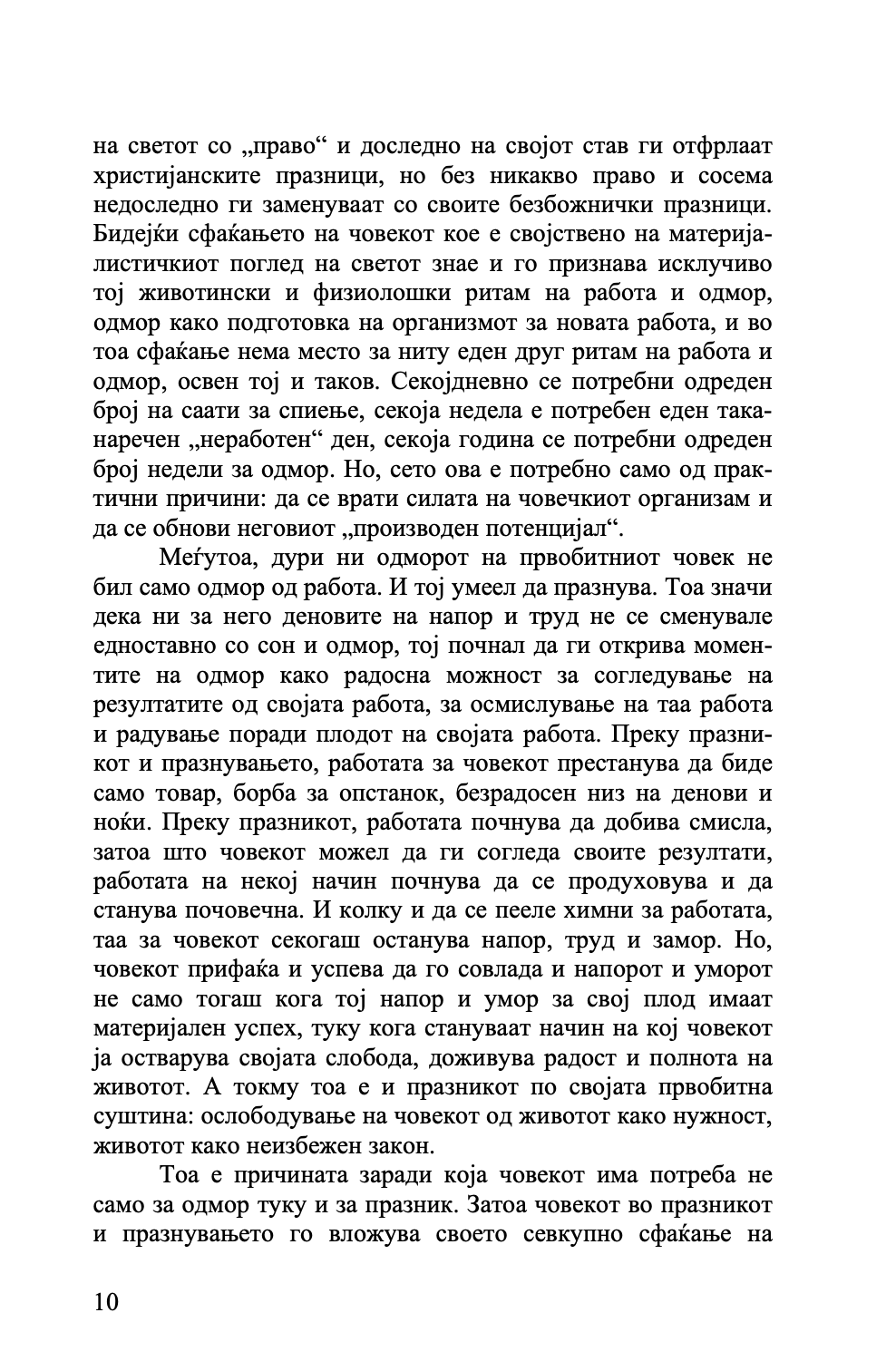 на светот со „право“ и доследно на својот став ги отфрлаат христијанските празници, но без никакво право и сосема недоследно ги заменуваат со своите безбожнички празници. Бидејќи сфаќањето на човекот кое е својствено на материјалистичкиот поглед на светот знае и го признава исклучиво тој животински и физиолошки ритам на работа и одмор, одмор како подготовка на организмот за новата работа, и во тоа сфаќање нема место за ниту еден друг ритам на работа и одмор, освен тој и таков. Секојдневно се потребни одреден број на саати за спиење, секоја недела е потребен еден таканаречен „неработен“ ден, секоја година се потребни одреден број недели за одмор. Но, сето ова е потребно само од практични причини: да се врати силата на човечкиот организам и да се обнови неговиот „производен потенцијал“.

Меѓутоа, дури ни одморот на првобитниот човек не бил само одмор од работа. И тој умеел да празнува. Тоа значи дека ни за него деновите на напор и труд не се сменувале едноставно со сон и одмор, тој почнал да ги открива моментите на одмор како радосна можност за согледување на резултатите од својата работа, за осмислување на таа работа и радување поради плодот на својата работа. Преку празникот и празнувањето, работата за човекот престанува да биде само товар, борба за опстанок, безрадосен низ на денови и ноќи. Преку празникот, работата почнува да добива смисла, затоа што човекот можел да ги согледа своите резултати, работата на некој начин почнува да се продуховува и да станува почовечна. И колку и да се пееле химни за работата, таа за човекот секогаш останува напор, труд и замор. Но, човекот прифаќа и успева да го совлада и напорот и уморот не само тогаш кога тој напор и умор за свој плод имаат материјален успех, туку кога стануваат начин на кој човекот ја остварува својата слобода, доживува радост и полнота на животот. А токму тоа е и празникот по својата првобитна суштина: ослободување на човекот од животот како нужност, животот како неизбежен закон.

Тоа е причината заради која човекот има потреба не само за одмор туку и за празник. Затоа човекот во празникот и празнувањето го вложува своето севкупно сфаќање на

10